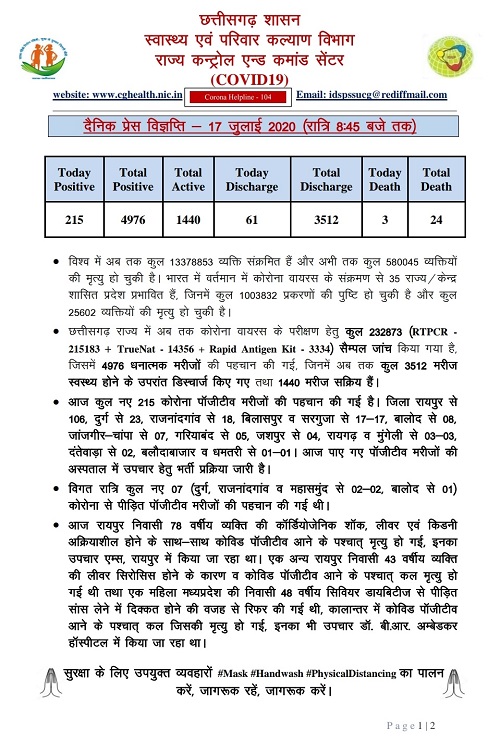 छत्तीसगढ़ शासन
स्वास्थ्य एवं परिवार कल्याण विभाग
राज्य कन्ट्रोल एन्ड कमांड सेंटर
(COVID19)

website: www.cghealth.nic.in Corona Helpline - 104 Email: idspssucg@rediffmail.com

दैनिक प्रेस विज्ञप्ति – 17 जुलाई 2020 (रात्रि 8:45 बजे तक)

| Today Positive | Total Positive | Total Active | Today Discharge | Total Discharge | Today Death | Total Death |
|---|---|---|---|---|---|---|
| 215 | 4976 | 1440 | 61 | 3512 | 3 | 24 |

• विश्व में अब तक कुल 13378853 व्यक्ति संक्रमित हैं और अभी तक कुल 580045 व्यक्तियों की मृत्यु हो चुकी है। भारत में वर्तमान में कोरोना वायरस के संक्रमण से 35 राज्य/केन्द्र शासित प्रदेश प्रभावित हैं, जिनमें कुल 1003832 प्रकरणों की पुष्टि हो चुकी है और कुल 25602 व्यक्तियों की मृत्यु हो चुकी है।

• छत्तीसगढ़ राज्य में अब तक कोरोना वायरस के परीक्षण हेतु कुल 232873 (RTPCR - 215183 + TrueNat - 14356 + Rapid Antigen Kit - 3334) सैम्पल जांच किया गया है, जिसमें 4976 धनात्मक मरीजों की पहचान की गई, जिनमें अब तक कुल 3512 मरीज स्वस्थ्य होने के उपरांत डिस्चार्ज किए गए तथा 1440 मरीज सक्रिय हैं।

• आज कुल नए 215 कोरोना पॉजीटीव मरीजों की पहचान की गई है। जिला रायपुर से 106, दुर्ग से 23, राजनांदगांव से 18, बिलासपुर व सरगुजा से 17–17, बालोद से 08, जांजगीर–चांपा से 07, गरियाबंद से 05, जशपुर से 04, रायगढ़ व मुंगेली से 03–03, दंतेवाड़ा से 02, बलौदाबाजार व धमतरी से 01–01। आज पाए गए पॉजीटीव मरीजों की अस्पताल में उपचार हेतु भर्ती प्रक्रिया जारी है।

• विगत रात्रि कुल नए 07 (दुर्ग, राजनांदगांव व महासमुंद से 02–02, बालोद से 01) कोरोना से पीड़ित पॉजीटीव मरीजों की पहचान की गई थी।

• आज रायपुर निवासी 78 वर्षीय व्यक्ति की कॉर्डियोजेनिक शॉक, लीवर एवं किडनी अक्रियाशील होने के साथ–साथ कोविड पॉजीटीव आने के पश्चात् मृत्यु हो गई, इनका उपचार एम्स, रायपुर में किया जा रहा था। एक अन्य रायपुर निवासी 43 वर्षीय व्यक्ति की लीवर सिरोसिस होने के कारण व कोविड पॉजीटीव आने के पश्चात् कल मृत्यु हो गई थी तथा एक महिला मध्यप्रदेश की निवासी 48 वर्षीय सिवियर डायबिटीज से पीड़ित सांस लेने में दिक्कत होने की वजह से रिफर की गई थी, कालान्तर में कोविड पॉजीटीव आने के पश्चात् कल जिसकी मृत्यु हो गई, इनका भी उपचार डॉ. बी.आर. अम्बेडकर हॉस्पीटल में किया जा रहा था।

सुरक्षा के लिए उपयुक्त व्यवहारों #Mask #Handwash #PhysicalDistancing का पालन करें, जागरूक रहें, जागरूक करें।

Page 1 | 2